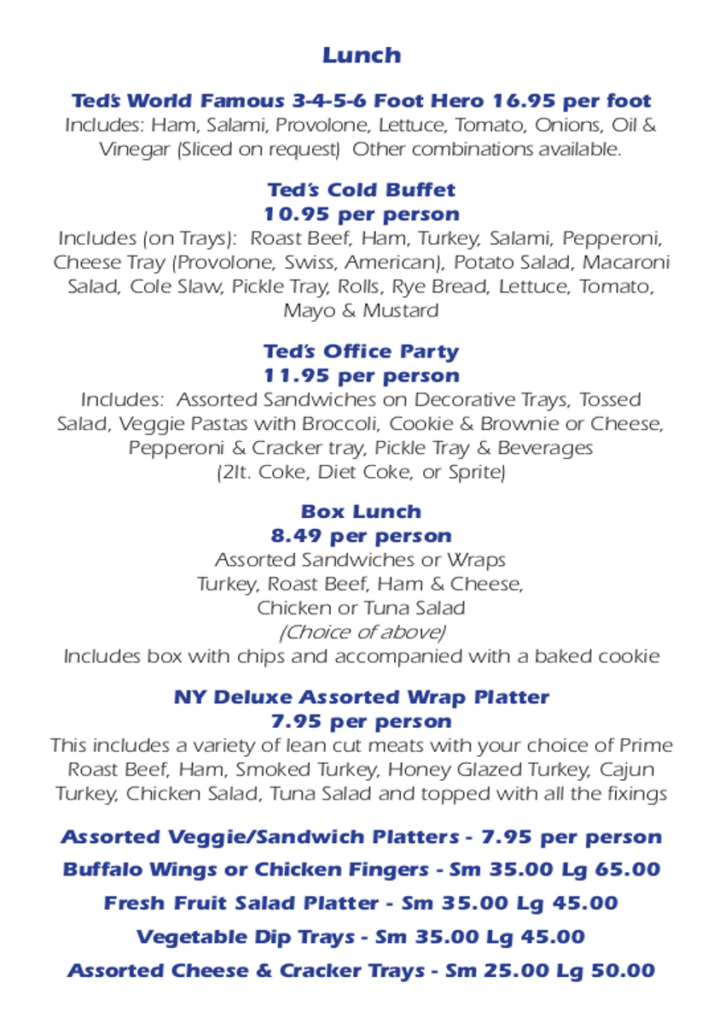 Lunch

Ted's World Famous 3-4-5-6 Foot Hero 16.95 per foot
Includes: Ham, Salami, Provolone, Lettuce, Tomato, Onions, Oil & Vinegar (Sliced on request) Other combinations available.

Ted's Cold Buffet
10.95 per person
Includes (on Trays): Roast Beef, Ham, Turkey, Salami, Pepperoni, Cheese Tray (Provolone, Swiss, American), Potato Salad, Macaroni Salad, Cole Slaw, Pickle Tray, Rolls, Rye Bread, Lettuce, Tomato, Mayo & Mustard

Ted's Office Party
11.95 per person
Includes: Assorted Sandwiches on Decorative Trays, Tossed Salad, Veggie Pastas with Broccoli, Cookie & Brownie or Cheese, Pepperoni & Cracker tray, Pickle Tray & Beverages (2lt. Coke, Diet Coke, or Sprite)

Box Lunch
8.49 per person
Assorted Sandwiches or Wraps
Turkey, Roast Beef, Ham & Cheese,
Chicken or Tuna Salad
(Choice of above)
Includes box with chips and accompanied with a baked cookie

NY Deluxe Assorted Wrap Platter
7.95 per person
This includes a variety of lean cut meats with your choice of Prime Roast Beef, Ham, Smoked Turkey, Honey Glazed Turkey, Cajun Turkey, Chicken Salad, Tuna Salad and topped with all the fixings

Assorted Veggie/Sandwich Platters - 7.95 per person
Buffalo Wings or Chicken Fingers - Sm 35.00 Lg 65.00
Fresh Fruit Salad Platter - Sm 35.00 Lg 45.00
Vegetable Dip Trays - Sm 35.00 Lg 45.00
Assorted Cheese & Cracker Trays - Sm 25.00 Lg 50.00